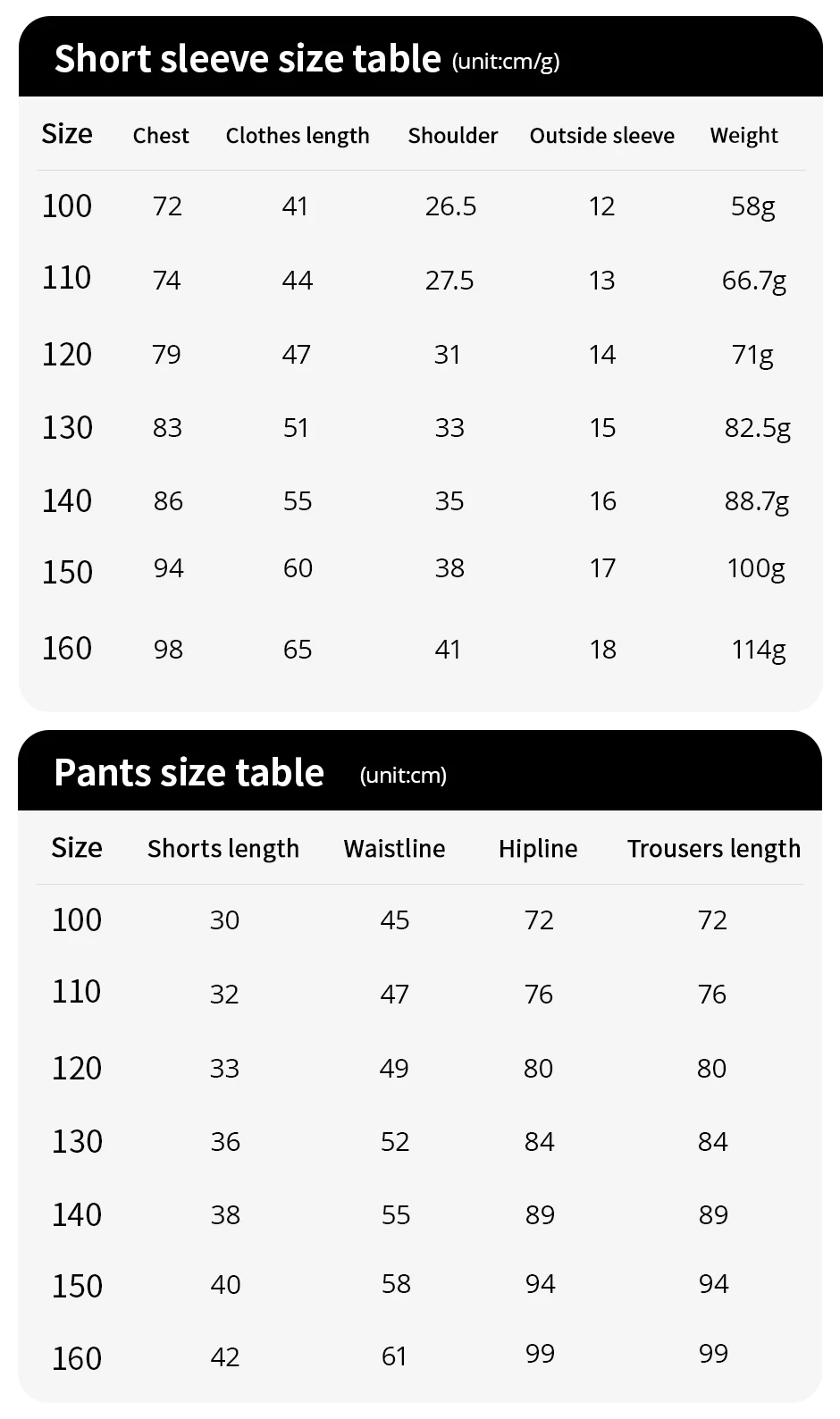 Short sleeve size table (unit:cm/g)

| Size | Chest | Clothes length | Shoulder | Outside sleeve | Weight |
|---|---|---|---|---|---|
| 100 | 72 | 41 | 26.5 | 12 | 58g |
| 110 | 74 | 44 | 27.5 | 13 | 66.7g |
| 120 | 79 | 47 | 31 | 14 | 71g |
| 130 | 83 | 51 | 33 | 15 | 82.5g |
| 140 | 86 | 55 | 35 | 16 | 88.7g |
| 150 | 94 | 60 | 38 | 17 | 100g |
| 160 | 98 | 65 | 41 | 18 | 114g |

Pants size table (unit:cm)

| Size | Shorts length | Waistline | Hipline | Trousers length |
|---|---|---|---|---|
| 100 | 30 | 45 | 72 | 72 |
| 110 | 32 | 47 | 76 | 76 |
| 120 | 33 | 49 | 80 | 80 |
| 130 | 36 | 52 | 84 | 84 |
| 140 | 38 | 55 | 89 | 89 |
| 150 | 40 | 58 | 94 | 94 |
| 160 | 42 | 61 | 99 | 99 |